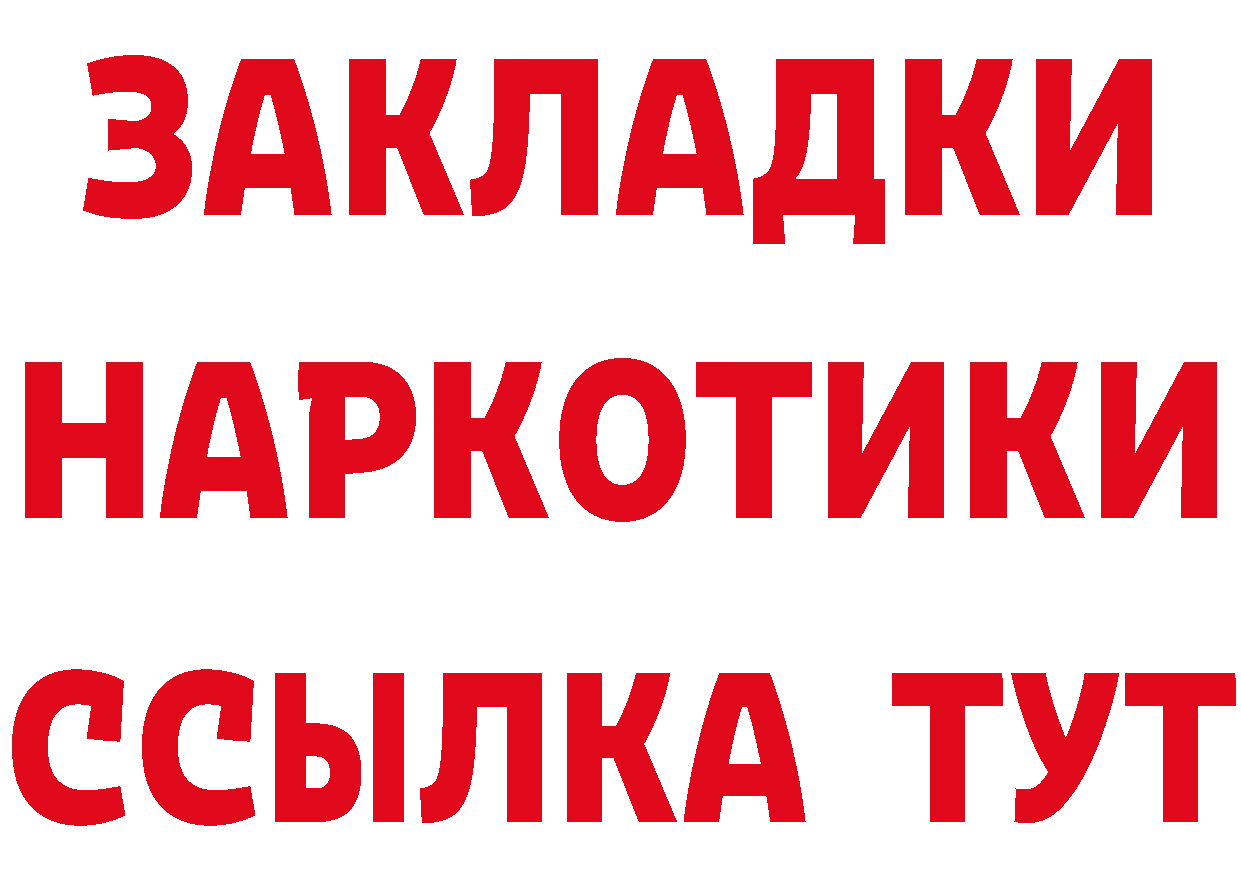 ЗАКЛАДКИ НАРКОТИКИ ССЫЛКА ТУТ